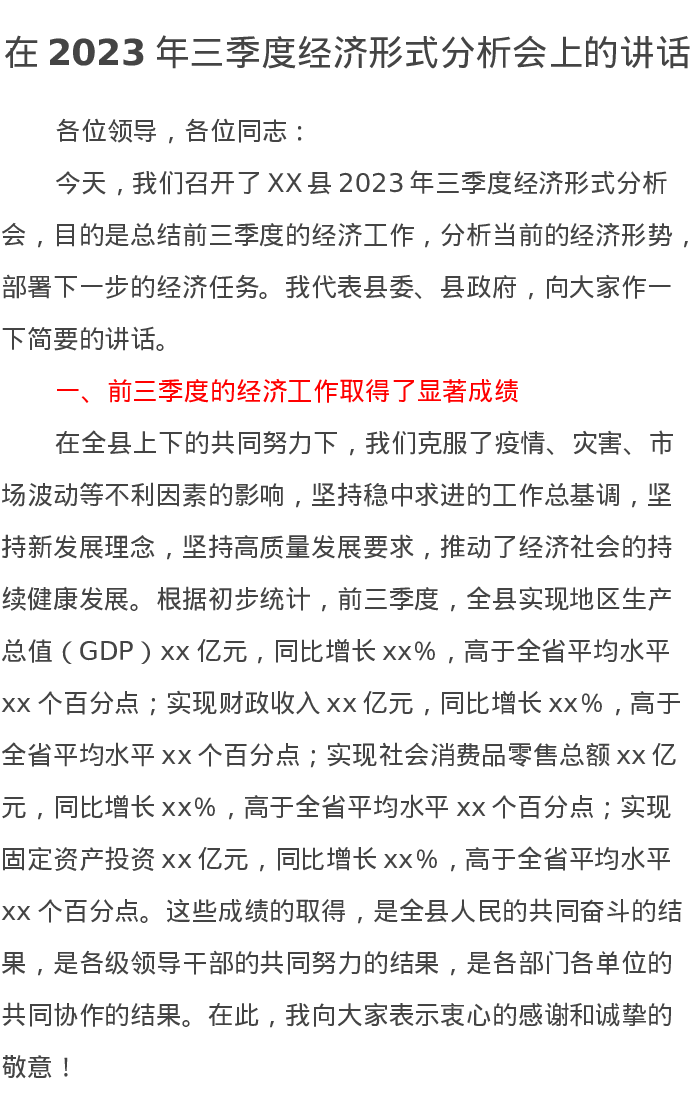 在 2023 年三季度经济形式分析会上的讲话

各位领导，各位同志：

今天，我们召开了 XX 县 2023 年三季度经济形式分析会，目的是总结前三季度的经济工作，分析当前的经济形势，部署下一步的经济任务。我代表县委、县政府，向大家作一下简要的讲话。

一、前三季度的经济工作取得了显著成绩

在全县上下的共同努力下，我们克服了疫情、灾害、市场波动等不利因素的影响，坚持稳中求进的工作总基调，坚持新发展理念，坚持高质量发展要求，推动了经济社会的持续健康发展。根据初步统计，前三季度，全县实现地区生产总值（GDP）xx 亿元，同比增长 xx%，高于全省平均水平 xx 个百分点；实现财政收入 xx 亿元，同比增长 xx%，高于全省平均水平 xx 个百分点；实现社会消费品零售总额 xx 亿元，同比增长 xx%，高于全省平均水平 xx 个百分点；实现固定资产投资 xx 亿元，同比增长 xx%，高于全省平均水平 xx 个百分点。这些成绩的取得，是全县人民的共同奋斗的结果，是各级领导干部的共同努力的结果，是各部门各单位的共同协作的结果。在此，我向大家表示衷心的感谢和诚挚的敬意！